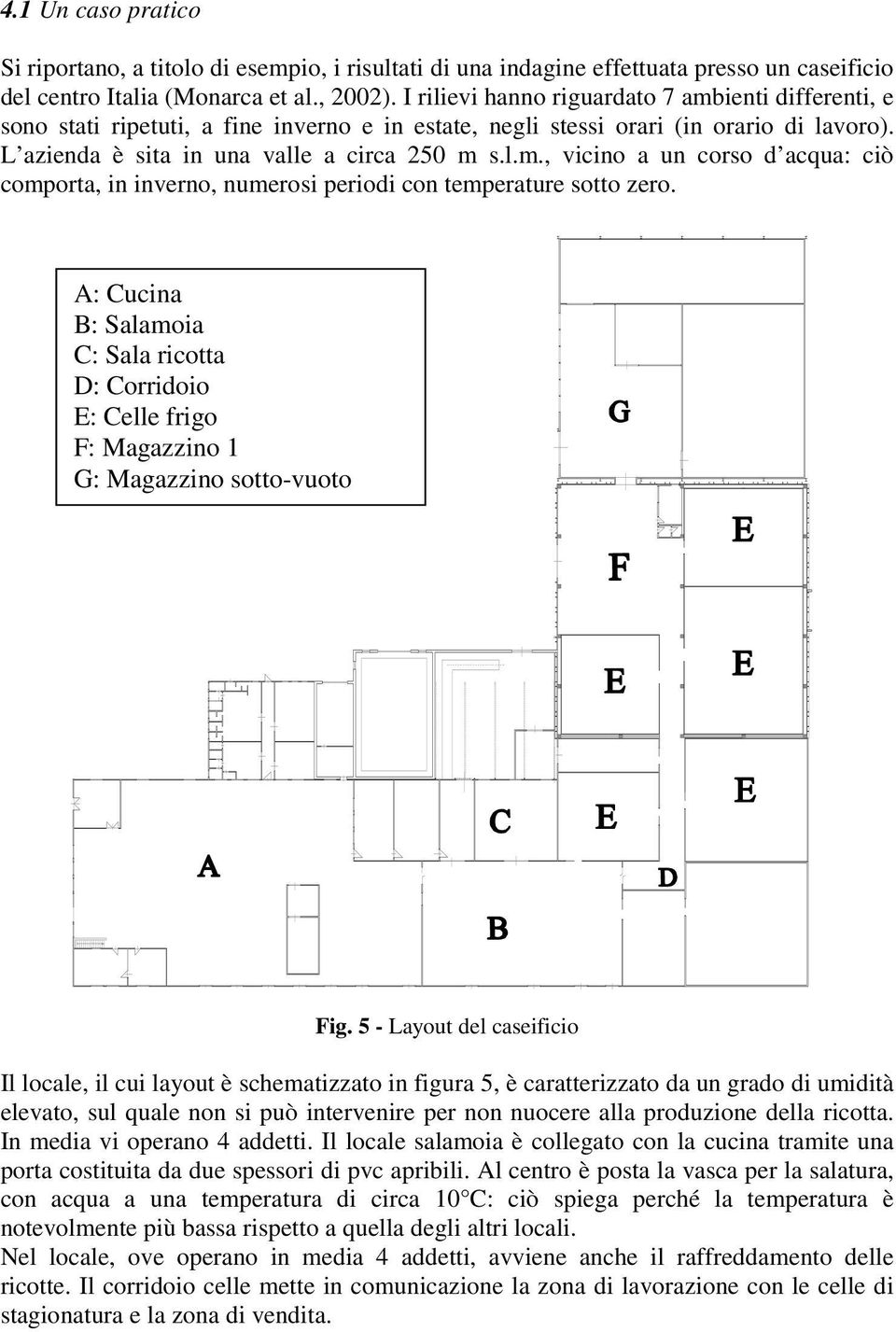 4.1 Un caso pratico

Si riportano, a titolo di esempio, i risultati di una indagine effettuata presso un caseificio del centro Italia (Monarca et al., 2002). I rilievi hanno riguardato 7 ambienti differenti, e sono stati ripetuti, a fine inverno e in estate, negli stessi orari (in orario di lavoro). L'azienda è sita in una valle a circa 250 m s.l.m., vicino a un corso d'acqua: ciò comporta, in inverno, numerosi periodi con temperature sotto zero.

A: Cucina
B: Salamoia
C: Sala ricotta
D: Corridoio
E: Celle frigo
F: Magazzino 1
G: Magazzino sotto-vuoto

G
E
F
E
E
E
C
E
A
D
B

Fig. 5 - Layout del caseificio

Il locale, il cui layout è schematizzato in figura 5, è caratterizzato da un grado di umidità elevato, sul quale non si può intervenire per non nuocere alla produzione della ricotta. In media vi operano 4 addetti. Il locale salamoia è collegato con la cucina tramite una porta costituita da due spessori di pvc apribili. Al centro è posta la vasca per la salatura, con acqua a una temperatura di circa 10°C: ciò spiega perché la temperatura è notevolmente più bassa rispetto a quella degli altri locali.
Nel locale, ove operano in media 4 addetti, avviene anche il raffreddamento delle ricotte. Il corridoio celle mette in comunicazione la zona di lavorazione con le celle di stagionatura e la zona di vendita.